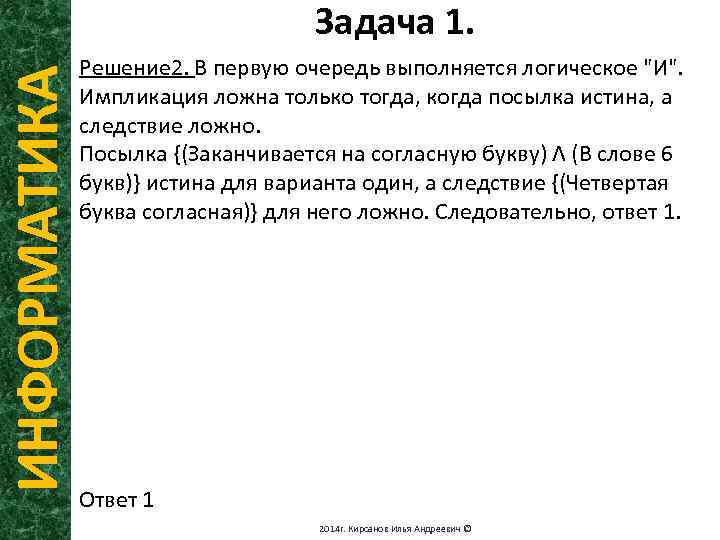 ИНФОРМАТИКА

Задача 1.

Решение2. В первую очередь выполняется логическое "И". Импликация ложна только тогда, когда посылка истина, а следствие ложно.
Посылка {(Заканчивается на согласную букву) $\wedge$ (В слове 6 букв)} истина для варианта один, а следствие {(Четвертая буква согласная)} для него ложно. Следовательно, ответ 1.

Ответ 1

2014г. Кирсанов Илья Андреевич ©